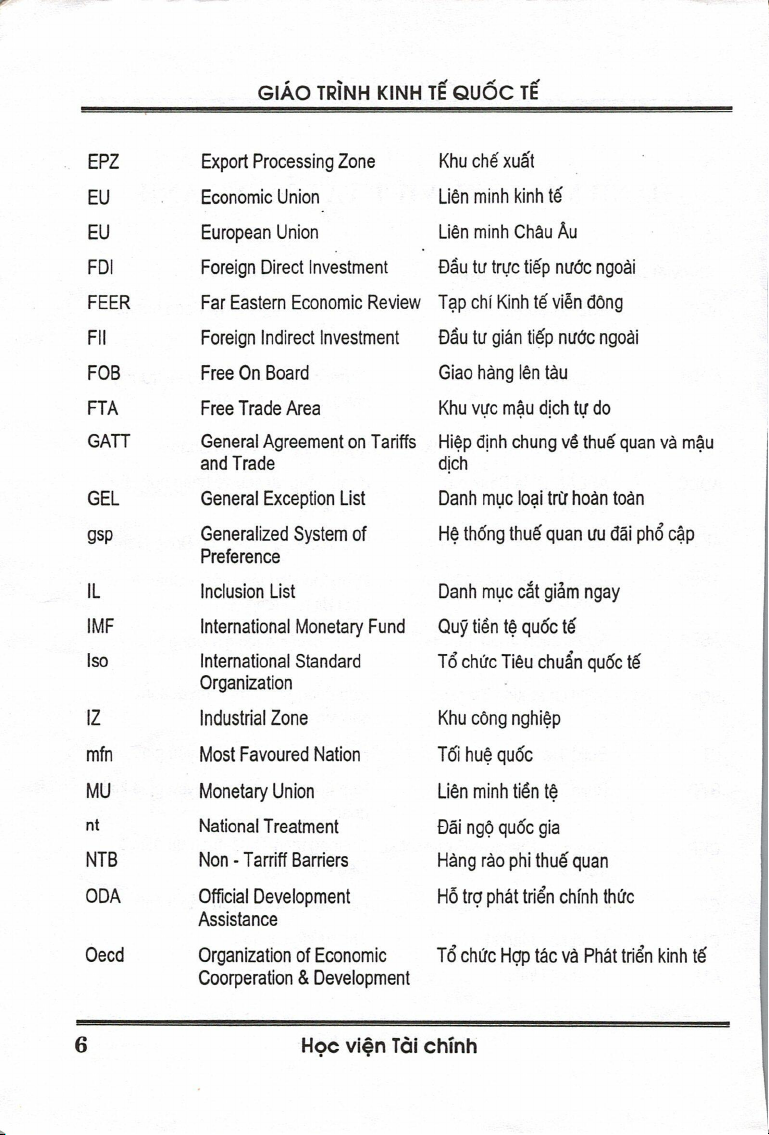 GIÁO TRÌNH KINH TẾ QUỐC TẾ

| | | |
|---|---|---|
| EPZ | Export Processing Zone | Khu chế xuất |
| EU | Economic Union | Liên minh kinh tế |
| EU | European Union | Liên minh Châu Âu |
| FDI | Foreign Direct Investment | Đầu tư trực tiếp nước ngoài |
| FEER | Far Eastern Economic Review | Tạp chí Kinh tế viễn đông |
| FII | Foreign Indirect Investment | Đầu tư gián tiếp nước ngoài |
| FOB | Free On Board | Giao hàng lên tàu |
| FTA | Free Trade Area | Khu vực mậu dịch tự do |
| GATT | General Agreement on Tariffs and Trade | Hiệp định chung về thuế quan và mậu dịch |
| GEL | General Exception List | Danh mục loại trừ hoàn toàn |
| gsp | Generalized System of Preference | Hệ thống thuế quan ưu đãi phổ cập |
| IL | Inclusion List | Danh mục cắt giảm ngay |
| IMF | International Monetary Fund | Quỹ tiền tệ quốc tế |
| Iso | International Standard Organization | Tổ chức Tiêu chuẩn quốc tế |
| IZ | Industrial Zone | Khu công nghiệp |
| mfn | Most Favoured Nation | Tối huệ quốc |
| MU | Monetary Union | Liên minh tiền tệ |
| nt | National Treatment | Đãi ngộ quốc gia |
| NTB | Non - Tarriff Barriers | Hàng rào phi thuế quan |
| ODA | Official Development Assistance | Hỗ trợ phát triển chính thức |
| Oecd | Organization of Economic Coorperation & Development | Tổ chức Hợp tác và Phát triển kinh tế |

6 Học viện Tài chính